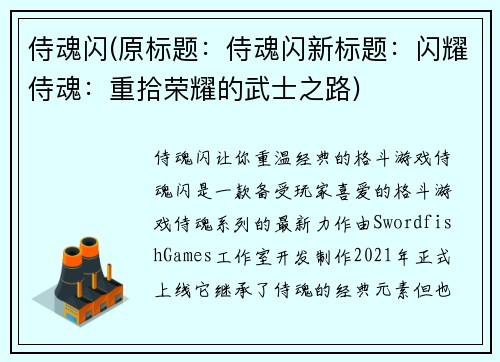 侍魂闪(原标题：侍魂闪新标题：闪耀侍魂：重拾荣耀的武士之路)

侍魂闪让你重温经典的格斗游戏侍魂闪是一款备受玩家喜爱的格斗游戏侍魂系列的最新力作由SwordfishGames工作室开发制作2021年正式上线它继承了侍魂的经典元素但也